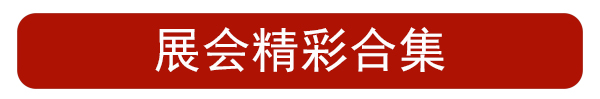 展会精彩合集